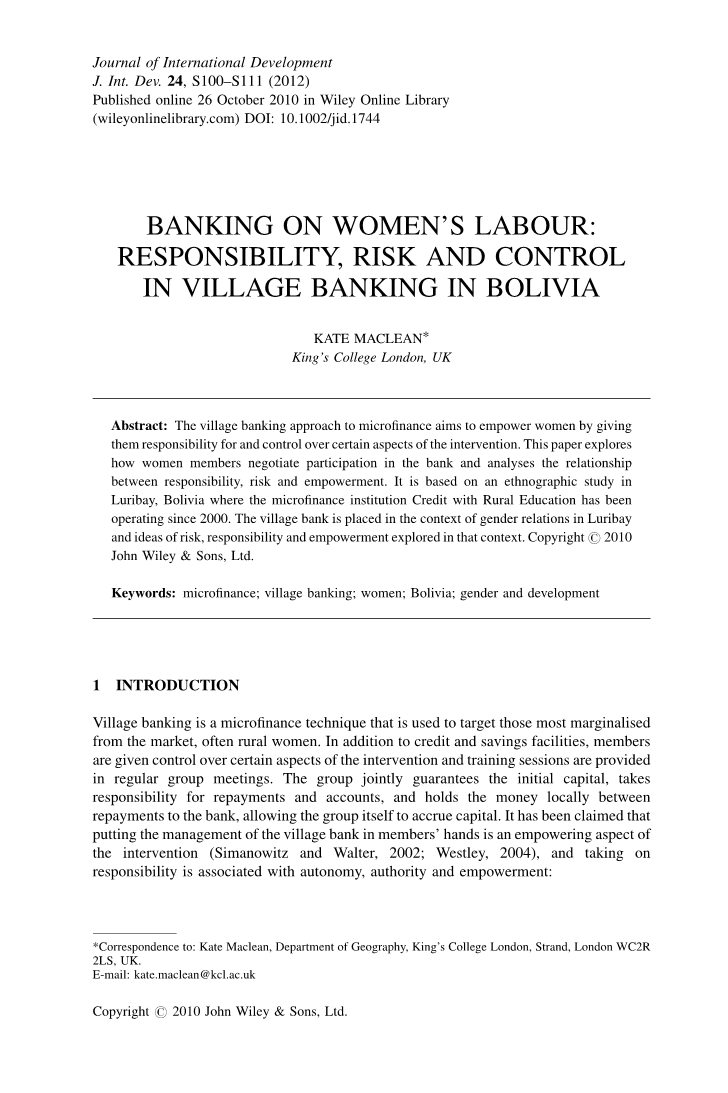 Journal of International Development
J. Int. Dev. 24, S100–S111 (2012)
Published online 26 October 2010 in Wiley Online Library
(wileyonlinelibrary.com) DOI: 10.1002/jid.1744

BANKING ON WOMEN'S LABOUR: RESPONSIBILITY, RISK AND CONTROL IN VILLAGE BANKING IN BOLIVIA

KATE MACLEAN*
King's College London, UK

Abstract: The village banking approach to microfinance aims to empower women by giving them responsibility for and control over certain aspects of the intervention. This paper explores how women members negotiate participation in the bank and analyses the relationship between responsibility, risk and empowerment. It is based on an ethnographic study in Luribay, Bolivia where the microfinance institution Credit with Rural Education has been operating since 2000. The village bank is placed in the context of gender relations in Luribay and ideas of risk, responsibility and empowerment explored in that context. Copyright © 2010 John Wiley & Sons, Ltd.

Keywords: microfinance; village banking; women; Bolivia; gender and development

1 INTRODUCTION

Village banking is a microfinance technique that is used to target those most marginalised from the market, often rural women. In addition to credit and savings facilities, members are given control over certain aspects of the intervention and training sessions are provided in regular group meetings. The group jointly guarantees the initial capital, takes responsibility for repayments and accounts, and holds the money locally between repayments to the bank, allowing the group itself to accrue capital. It has been claimed that putting the management of the village bank in members' hands is an empowering aspect of the intervention (Simanowitz and Walter, 2002; Westley, 2004), and taking on responsibility is associated with autonomy, authority and empowerment:

*Correspondence to: Kate Maclean, Department of Geography, King's College London, Strand, London WC2R 2LS, UK.
E-mail: kate.maclean@kcl.ac.uk

Copyright © 2010 John Wiley & Sons, Ltd.